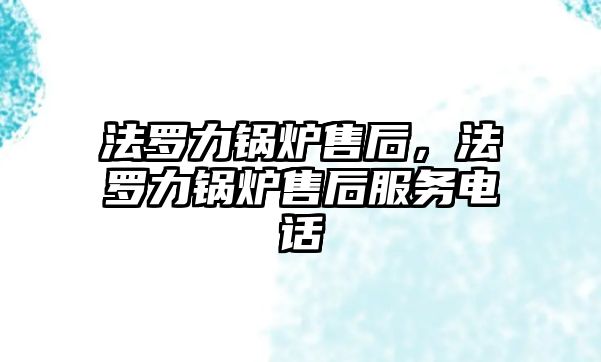 法罗力锅炉售后，法罗力锅炉售后服务电话